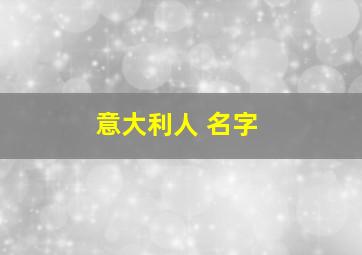 意大利人 名字